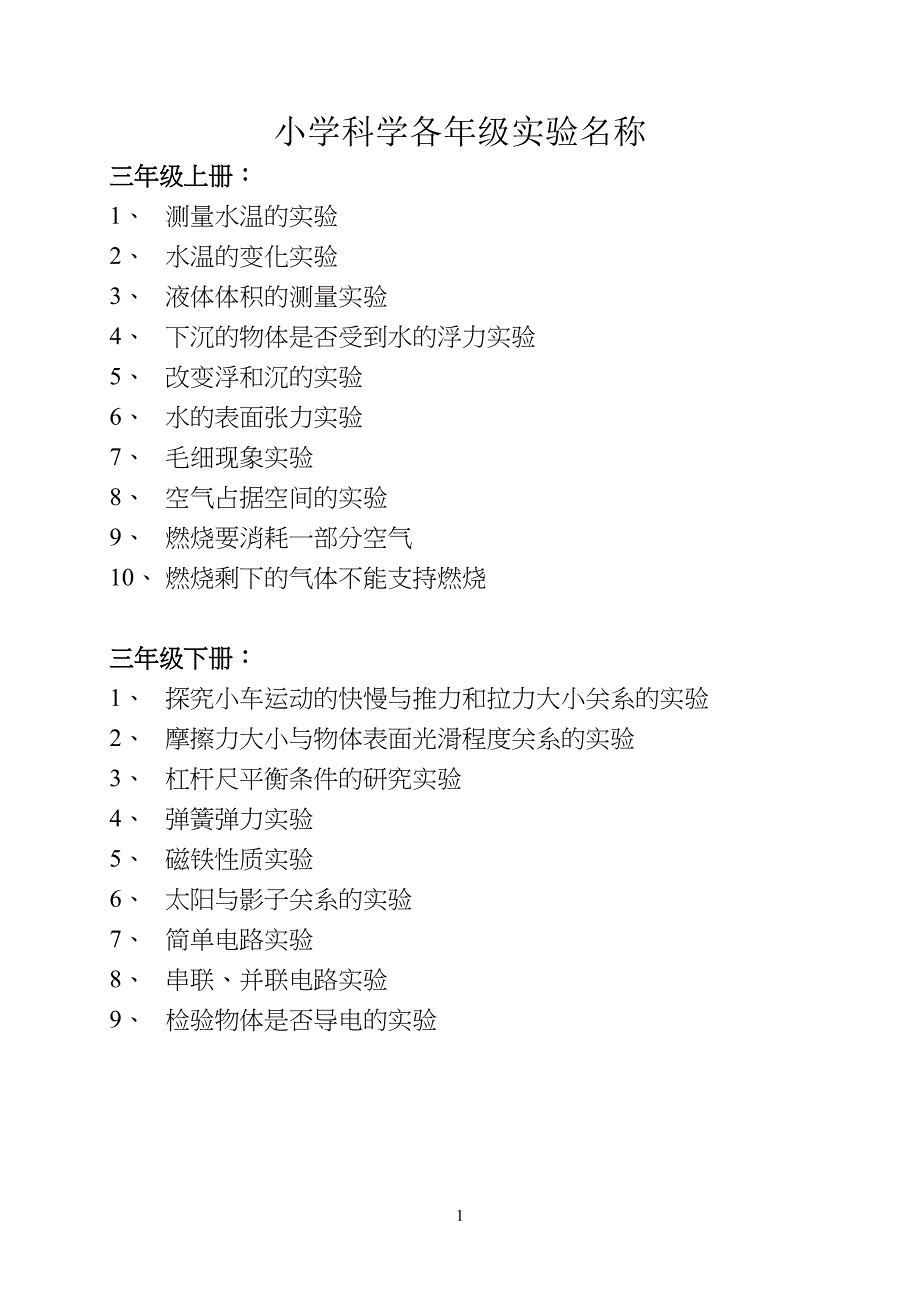 小学科学各年级实验名称

三年级上册：

1、 测量水温的实验

2、 水温的变化实验

3、 液体体积的测量实验

4、 下沉的物体是否受到水的浮力实验

5、 改变浮和沉的实验

6、 水的表面张力实验

7、 毛细现象实验

8、 空气占据空间的实验

9、 燃烧要消耗一部分空气

10、燃烧剩下的气体不能支持燃烧

三年级下册：

1、 探究小车运动的快慢与推力和拉力大小关系的实验

2、 摩擦力大小与物体表面光滑程度关系的实验

3、 杠杆尺平衡条件的研究实验

4、 弹簧弹力实验

5、 磁铁性质实验

6、 太阳与影子关系的实验

7、 简单电路实验

8、 串联、并联电路实验

9、 检验物体是否导电的实验

1